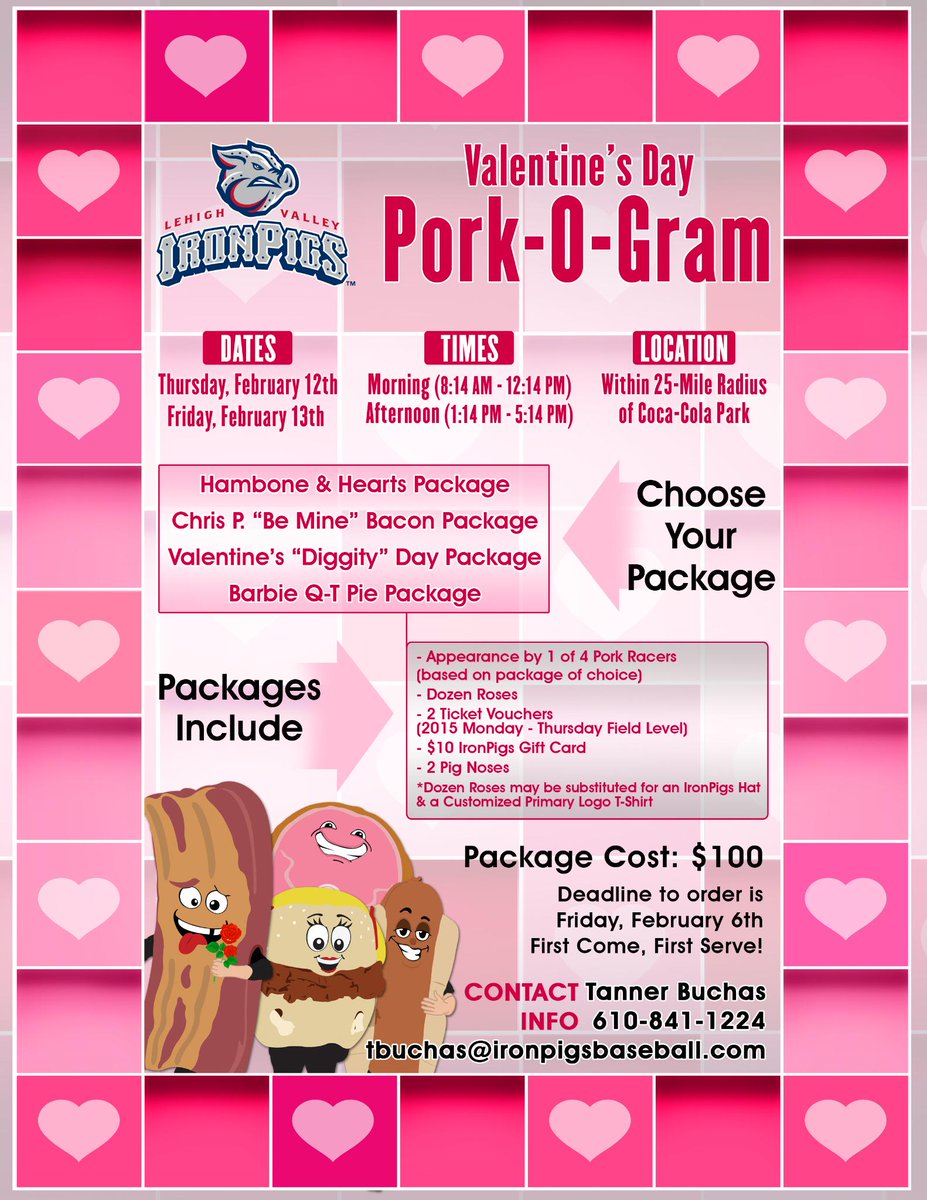 LEHIGH VALLEY IRONPIGS

Valentine's Day
Pork-O-Gram

DATES
Thursday, February 12th
Friday, February 13th

TIMES
Morning (8:14 AM - 12:14 PM)
Afternoon (1:14 PM - 5:14 PM)

LOCATION
Within 25-Mile Radius of Coca-Cola Park

Hambone & Hearts Package
Chris P. "Be Mine" Bacon Package
Valentine's "Diggity" Day Package
Barbie Q-T Pie Package

Choose Your Package

Packages Include

- Appearance by 1 of 4 Pork Racers (based on package of choice)
- Dozen Roses
- 2 Ticket Vouchers (2015 Monday - Thursday Field Level)
- $10 IronPigs Gift Card
- 2 Pig Noses
*Dozen Roses may be substituted for an IronPigs Hat & a Customized Primary Logo T-Shirt

Package Cost: $100

Deadline to order is Friday, February 6th
First Come, First Serve!

CONTACT Tanner Buchas
INFO 610-841-1224
tbuchas@ironpigsbaseball.com